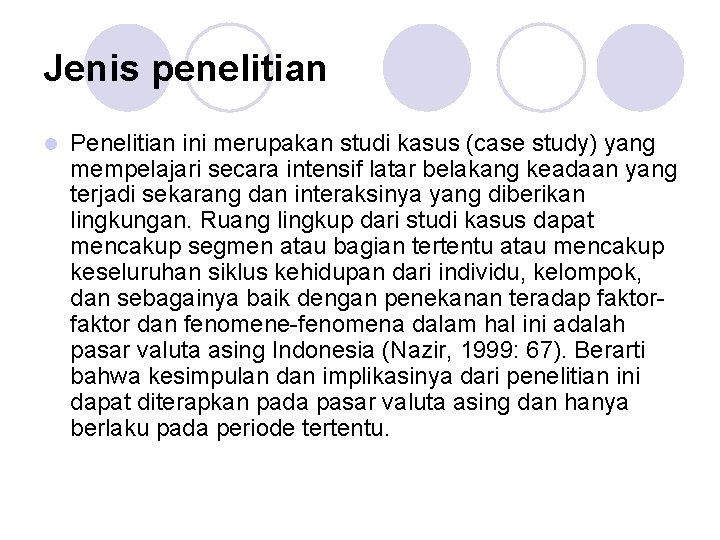 Jenis penelitian

Penelitian ini merupakan studi kasus (case study) yang mempelajari secara intensif latar belakang keadaan yang terjadi sekarang dan interaksinya yang diberikan lingkungan. Ruang lingkup dari studi kasus dapat mencakup segmen atau bagian tertentu atau mencakup keseluruhan siklus kehidupan dari individu, kelompok, dan sebagainya baik dengan penekanan teradap faktor-faktor dan fenomene-fenomena dalam hal ini adalah pasar valuta asing Indonesia (Nazir, 1999: 67). Berarti bahwa kesimpulan dan implikasinya dari penelitian ini dapat diterapkan pada pasar valuta asing dan hanya berlaku pada periode tertentu.